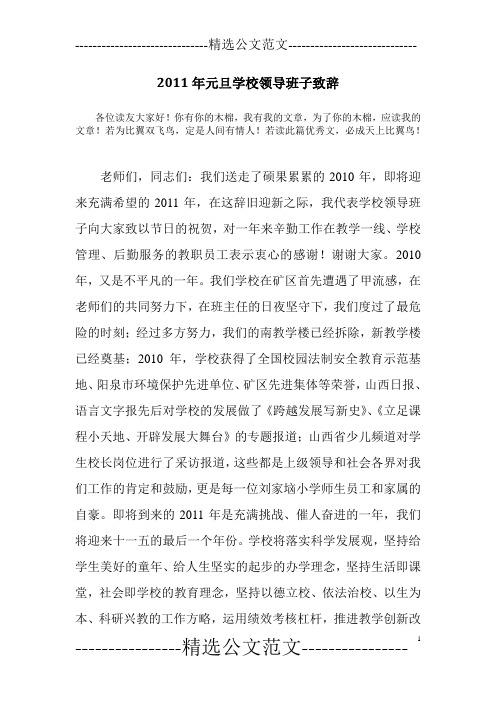 -----------------------------精选公文范文-----------------------------

2011年元旦学校领导班子致辞

各位读友大家好！你有你的木棉，我有我的文章，为了你的木棉，应读我的文章！若为比翼双飞鸟，定是人间有情人！若读此篇优秀文，必成天上比翼鸟！

老师们，同志们：我们送走了硕果累累的2010年，即将迎来充满希望的2011年，在这辞旧迎新之际，我代表学校领导班子向大家致以节日的祝贺，对一年来辛勤工作在教学一线、学校管理、后勤服务的教职员工表示衷心的感谢！谢谢大家。2010年，又是不平凡的一年。我们学校在矿区首先遭遇了甲流感，在老师们的共同努力下，在班主任的日夜坚守下，我们度过了最危险的时刻；经过多方努力，我们的南教学楼已经拆除，新教学楼已经奠基；2010年，学校获得了全国校园法制安全教育示范基地、阳泉市环境保护先进单位、矿区先进集体等荣誉，山西日报、语言文字报先后对学校的发展做了《跨越发展写新史》、《立足课程小天地、开辟发展大舞台》的专题报道；山西省少儿频道对学生校长岗位进行了采访报道，这些都是上级领导和社会各界对我们工作的肯定和鼓励，更是每一位刘家垴小学师生员工和家属的自豪。即将到来的2011年是充满挑战、催人奋进的一年，我们将迎来十一五的最后一个年份。学校将落实科学发展观，坚持给学生美好的童年、给人生坚实的起步的办学理念，坚持生活即课堂，社会即学校的教育理念，坚持以德立校、依法治校、以生为本、科研兴教的工作方略，运用绩效考核杠杆，推进教学创新改

----------------精选公文范文----------------

1